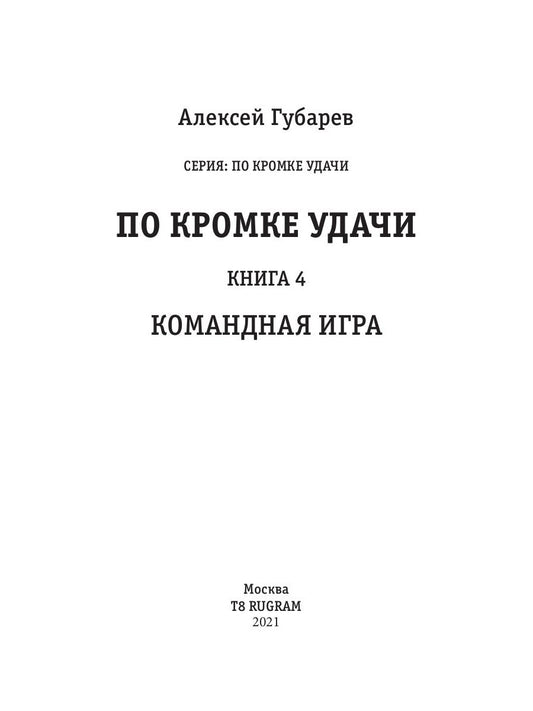 Алексей Губарев

СЕРИЯ: ПО КРОМКЕ УДАЧИ

ПО КРОМКЕ УДАЧИ

КНИГА 4

КОМАНДНАЯ ИГРА

Москва
T8 RUGRAM
2021